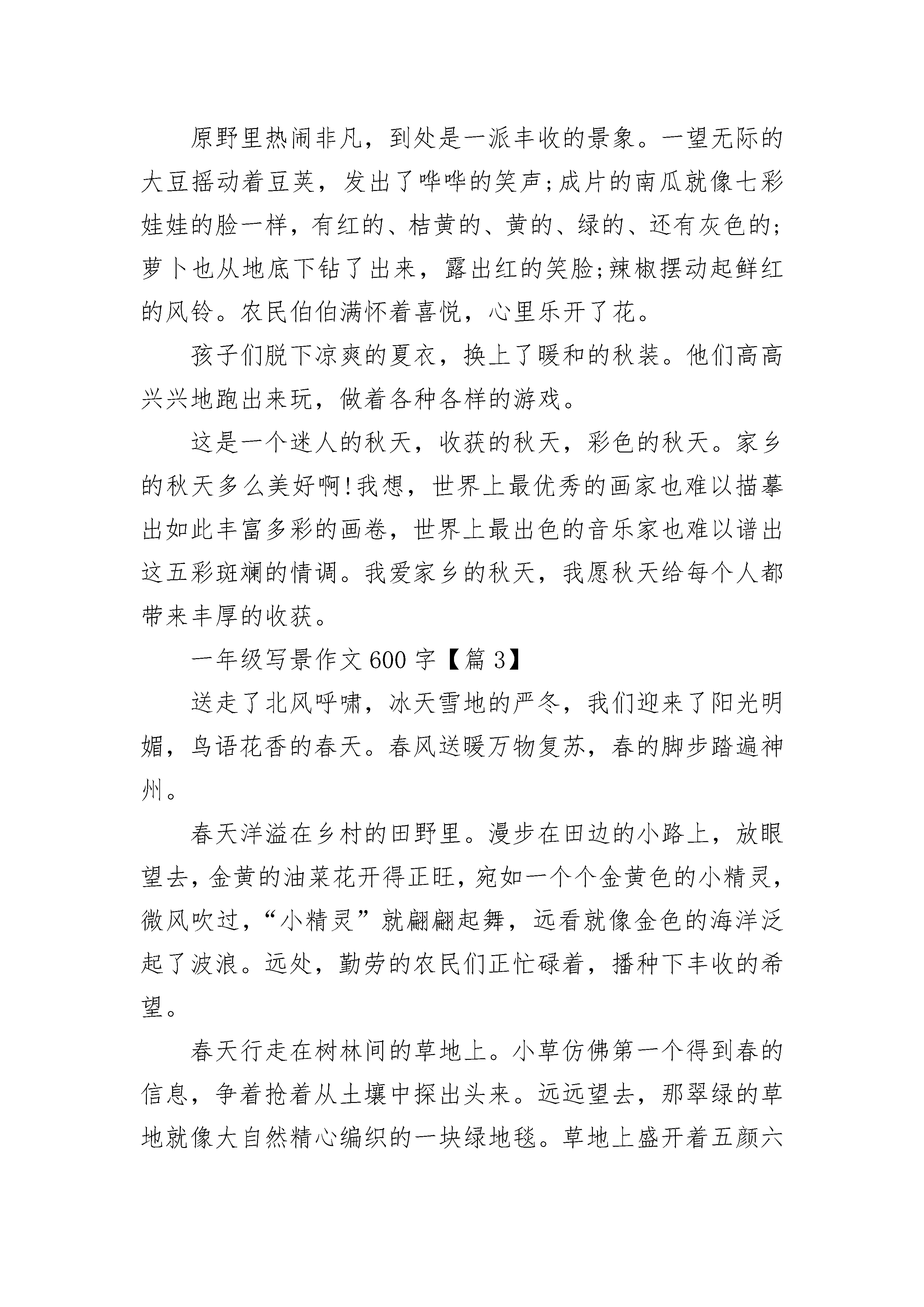 原野里热闹非凡，到处是一派丰收的景象。一望无际的大豆摇动着豆荚，发出了哗哗的笑声;成片的南瓜就像七彩娃娃的脸一样，有红的、桔黄的、黄的、绿的、还有灰色的;萝卜也从地底下钻了出来，露出红的笑脸;辣椒摆动起鲜红的风铃。农民伯伯满怀着喜悦，心里乐开了花。

孩子们脱下凉爽的夏衣，换上了暖和的秋装。他们高高兴兴地跑出来玩，做着各种各样的游戏。

这是一个迷人的秋天，收获的秋天，彩色的秋天。家乡的秋天多么美好啊!我想，世界上最优秀的画家也难以描摹出如此丰富多彩的画卷，世界上最出色的音乐家也难以谱出这五彩斑斓的情调。我爱家乡的秋天，我愿秋天给每个人都带来丰厚的收获。

一年级写景作文600字【篇3】

送走了北风呼啸，冰天雪地的严冬，我们迎来了阳光明媚，鸟语花香的春天。春风送暖万物复苏，春的脚步踏遍神州。

春天洋溢在乡村的田野里。漫步在田边的小路上，放眼望去，金黄的油菜花开得正旺，宛如一个个金黄色的小精灵，微风吹过，“小精灵”就翩翩起舞，远看就像金色的海洋泛起了波浪。远处，勤劳的农民们正忙碌着，播种下丰收的希望。

春天行走在树林间的草地上。小草仿佛第一个得到春的信息，争着抢着从土壤中探出头来。远远望去，那翠绿的草地就像大自然精心编织的一块绿地毯。草地上盛开着五颜六